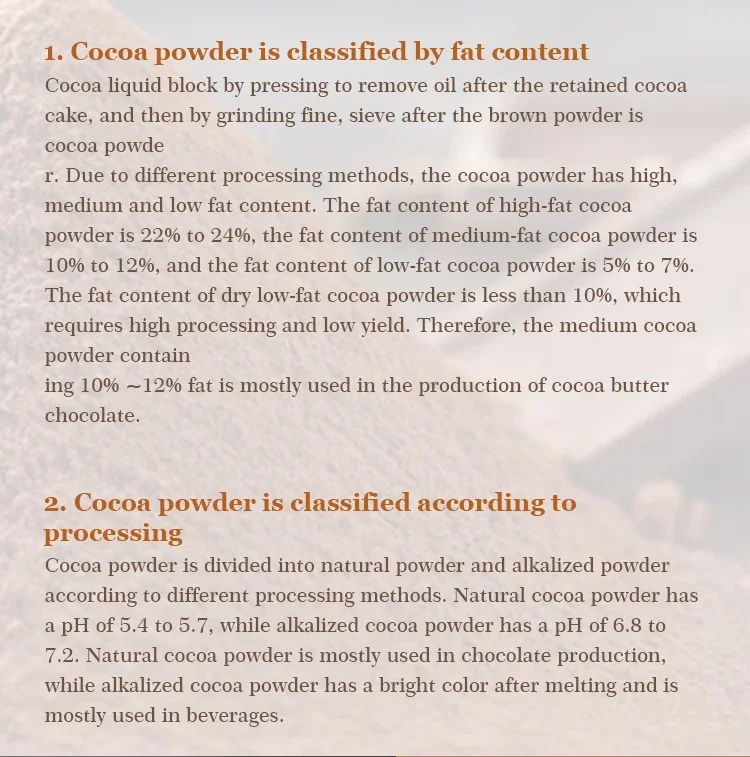 1. Cocoa powder is classified by fat content

Cocoa liquid block by pressing to remove oil after the retained cocoa cake, and then by grinding fine, sieve after the brown powder is cocoa powde

r. Due to different processing methods, the cocoa powder has high, medium and low fat content. The fat content of high-fat cocoa powder is 22% to 24%, the fat content of medium-fat cocoa powder is 10% to 12%, and the fat content of low-fat cocoa powder is 5% to 7%. The fat content of dry low-fat cocoa powder is less than 10%, which requires high processing and low yield. Therefore, the medium cocoa powder contain

ing 10% ~12% fat is mostly used in the production of cocoa butter chocolate.

2. Cocoa powder is classified according to processing

Cocoa powder is divided into natural powder and alkalized powder according to different processing methods. Natural cocoa powder has a pH of 5.4 to 5.7, while alkalized cocoa powder has a pH of 6.8 to 7.2. Natural cocoa powder is mostly used in chocolate production, while alkalized cocoa powder has a bright color after melting and is mostly used in beverages.